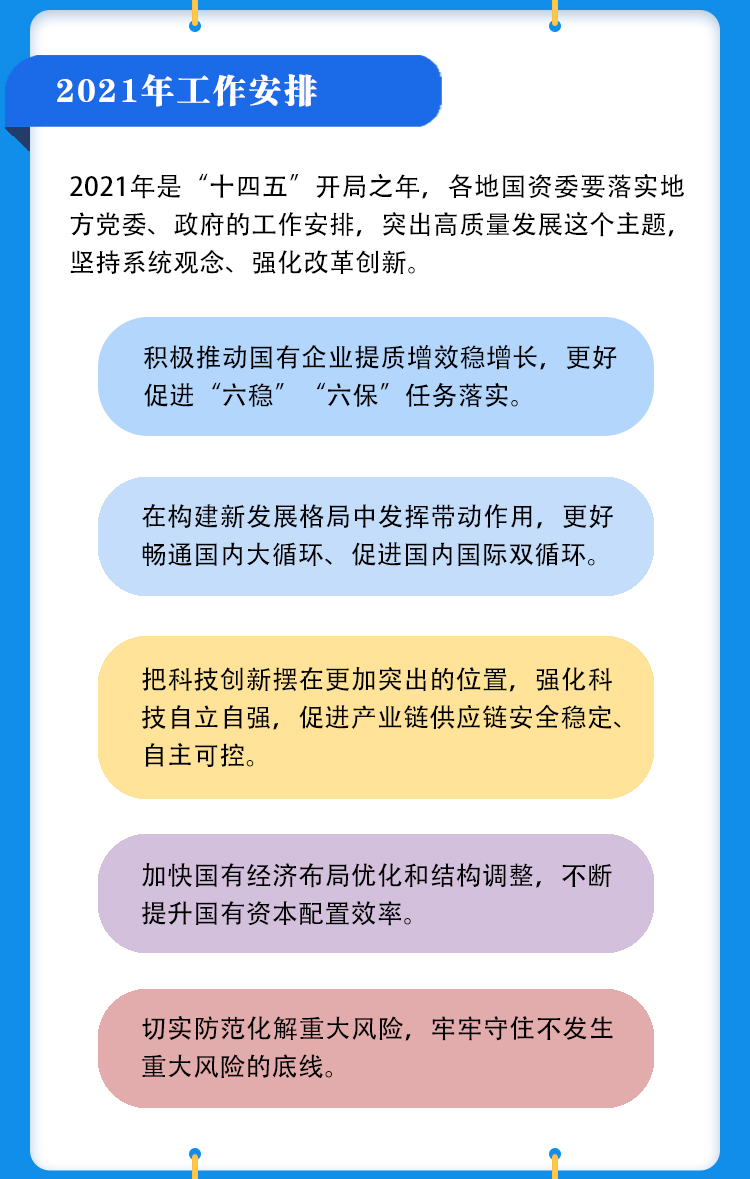 2021年工作安排

2021年是“十四五”开局之年，各地国资委要落实地方党委、政府的工作安排，突出高质量发展这个主题，坚持系统观念、强化改革创新。

积极推动国有企业提质增效稳增长，更好促进“六稳”“六保”任务落实。

在构建新发展格局中发挥带动作用，更好畅通国内大循环、促进国内国际双循环。

把科技创新摆在更加突出的位置，强化科技自立自强，促进产业链供应链安全稳定、自主可控。

加快国有经济布局优化和结构调整，不断提升国有资本配置效率。

切实防范化解重大风险，牢牢守住不发生重大风险的底线。